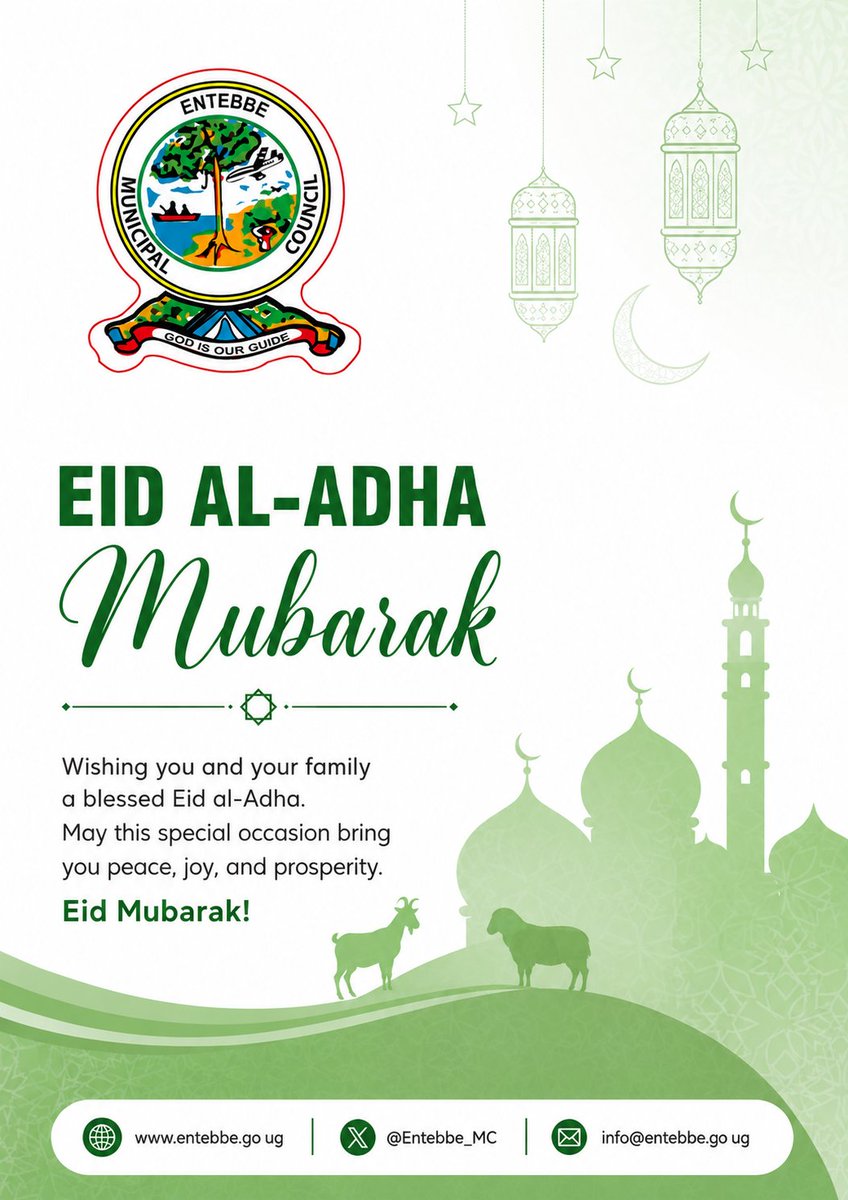 ENTEBBE MUNICIPAL COUNCIL
GOD IS OUR GUIDE

EID AL-ADHA
Mubarak

Wishing you and your family a blessed Eid al-Adha. May this special occasion bring you peace, joy, and prosperity.

Eid Mubarak!

www.entebbe.go ug | @Entebbe_MC | info@entebbe.go ug